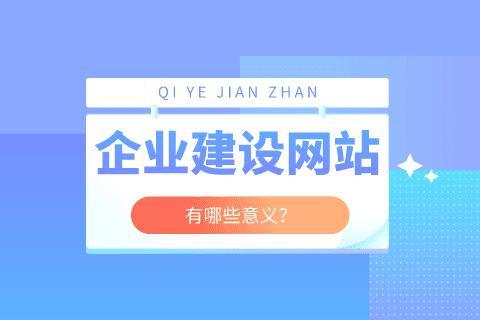 QI YE JIAN ZHAN

企业建设网站

有哪些意义?